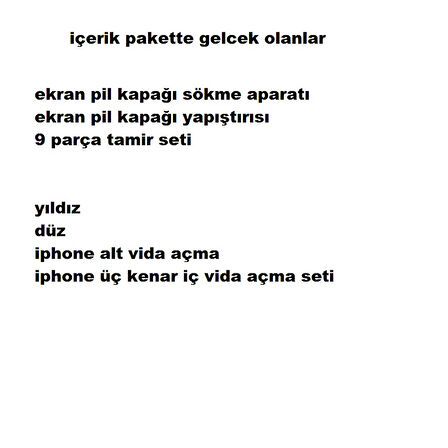 içerik pakette gelcek olanlar

ekran pil kapağı sökme aparatı
ekran pil kapağı yapıştırısı
9 parça tamir seti

yıldız
düz
iphone alt vida açma
iphone üç kenar iç vida açma seti